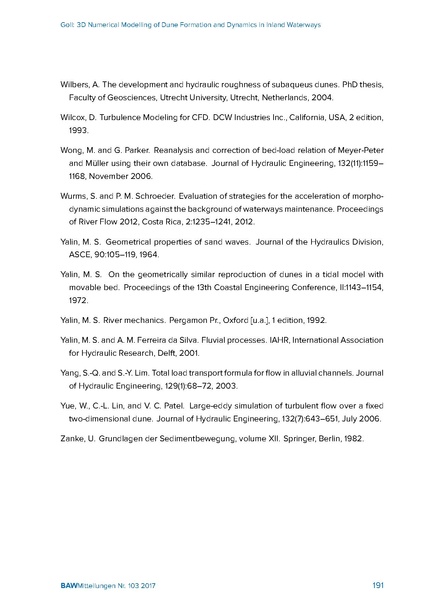 Goll: 3D Numerical Modelling of Dune Formation and Dynamics in Inland Waterways

Wilbers, A. The development and hydraulic roughness of subaqueus dunes. PhD thesis, Faculty of Geosciences, Utrecht University, Utrecht, Netherlands, 2004.

Wilcox, D. Turbulence Modeling for CFD. DCW Industries Inc., California, USA, 2 edition, 1993.

Wong, M. and G. Parker. Reanalysis and correction of bed-load relation of Meyer-Peter and Müller using their own database. Journal of Hydraulic Engineering, 132(11):1159–1168, November 2006.

Wurms, S. and P. M. Schroeder. Evaluation of strategies for the acceleration of morphodynamic simulations against the background of waterways maintenance. Proceedings of River Flow 2012, Costa Rica, 2:1235–1241, 2012.

Yalin, M. S. Geometrical properties of sand waves. Journal of the Hydraulics Division, ASCE, 90:105–119, 1964.

Yalin, M. S. On the geometrically similar reproduction of dunes in a tidal model with movable bed. Proceedings of the 13th Coastal Engineering Conference, II:1143–1154, 1972.

Yalin, M. S. River mechanics. Pergamon Pr., Oxford [u.a.], 1 edition, 1992.

Yalin, M. S. and A. M. Ferreira da Silva. Fluvial processes. IAHR, International Association for Hydraulic Research, Delft, 2001.

Yang, S.-Q. and S.-Y. Lim. Total load transport formula for flow in alluvial channels. Journal of Hydraulic Engineering, 129(1):68–72, 2003.

Yue, W., C.-L. Lin, and V. C. Patel. Large-eddy simulation of turbulent flow over a fixed two-dimensional dune. Journal of Hydraulic Engineering, 132(7):643–651, July 2006.

Zanke, U. Grundlagen der Sedimentbewegung, volume XII. Springer, Berlin, 1982.

BAWMitteilungen Nr. 103 2017 191